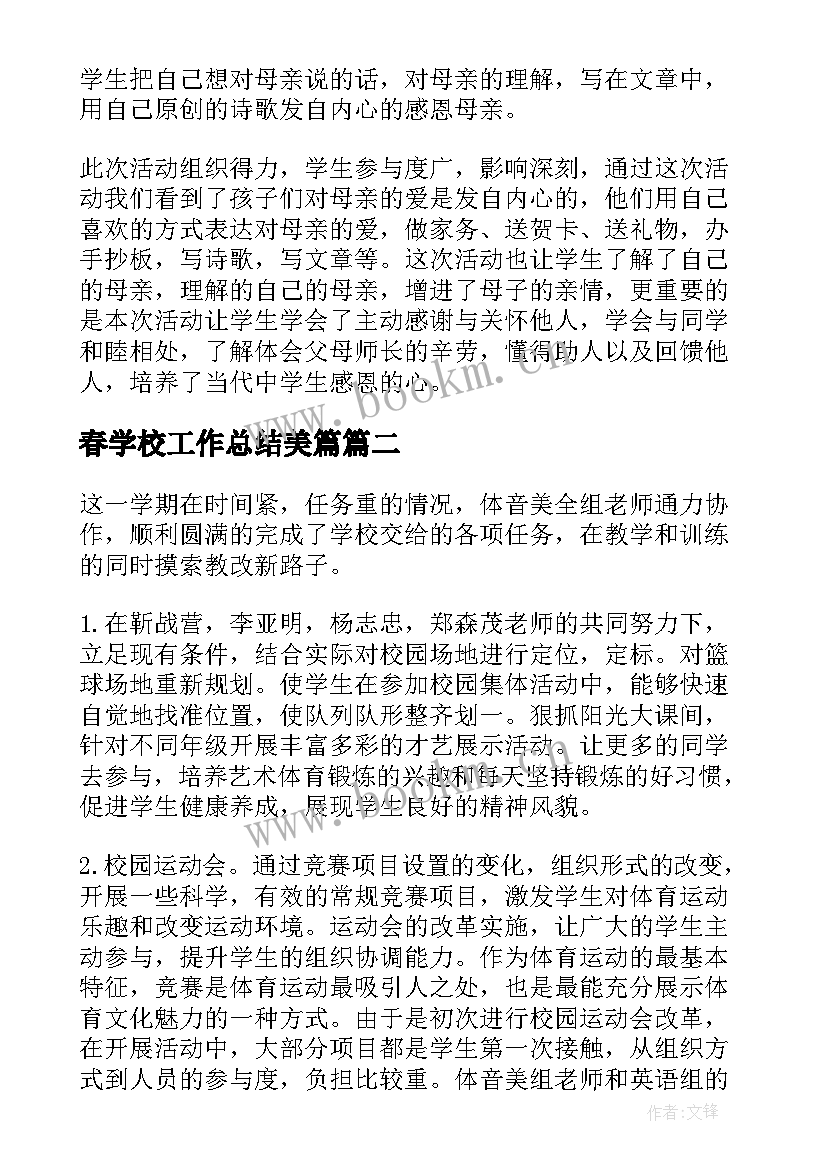 学生把自己想对母亲说的话，对母亲的理解，写在文章中，用自己原创的诗歌发自内心的感恩母亲。

此次活动组织得力，学生参与度广，影响深刻，通过这次活动我们看到了孩子们对母亲的爱是发自内心的，他们用自己喜欢的方式表达对母亲的爱，做家务、送贺卡、送礼物，办手抄板，写诗歌，写文章等。这次活动也让学生了解了自己的母亲，理解的自己的母亲，增进了母子的亲情，更重要的是本次活动让学生学会了主动感谢与关怀他人，学会与同学和睦相处，了解体会父母师长的辛劳，懂得助人以及回馈他人，培养了当代中学生感恩的心。

www.bookm.cn

春学校工作总结美篇篇二

这一学期在时间紧，任务重的情况，体音美全组老师通力协作，顺利圆满的完成了学校交给的各项任务，在教学和训练的同时摸索教改新路子。

1.在靳战营，李亚明，杨志忠，郑森茂老师的共同努力下，立足现有条件，结合实际对校园场地进行定位，定标。对篮球场地重新规划。使学生在参加校园集体活动中，能够快速自觉地找准位置，使队列队形整齐划一。狠抓阳光大课间，针对不同年级开展丰富多彩的才艺展示活动。让更多的同学去参与，培养艺术体育锻炼的兴趣和每天坚持锻炼的好习惯，促进学生健康养成，展现学生良好的精神风貌。

2.校园运动会。通过竞赛项目设置的变化，组织形式的改变，开展一些科学，有效的常规竞赛项目，激发学生对体育运动乐趣和改变运动环境。运动会的改革实施，让广大的学生主动参与，提升学生的组织协调能力。作为体育运动的最基本特征，竞赛是体育运动最吸引人之处，也是最能充分展示体育文化魅力的一种方式。由于是初次进行校园运动会改革，在开展活动中，大部分项目都是学生第一次接触，从组织方式到人员的参与度，负担比较重。体音美组老师和英语组的

作者:文锋